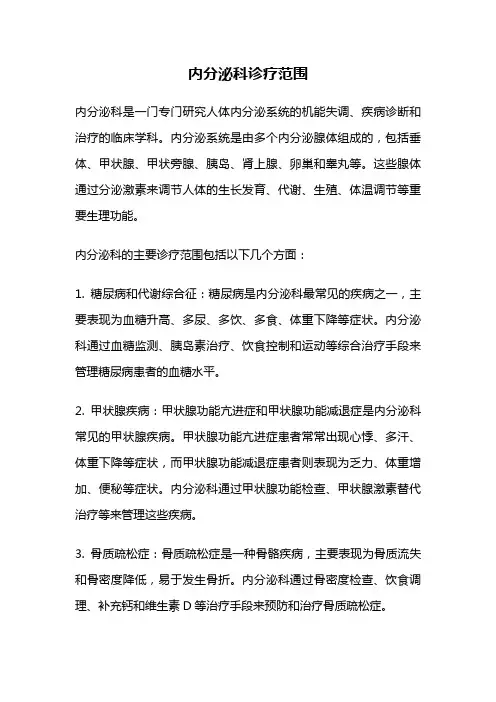 内分泌科诊疗范围

内分泌科是一门专门研究人体内分泌系统的机能失调、疾病诊断和治疗的临床学科。内分泌系统是由多个内分泌腺体组成的，包括垂体、甲状腺、甲状旁腺、胰岛、肾上腺、卵巢和睾丸等。这些腺体通过分泌激素来调节人体的生长发育、代谢、生殖、体温调节等重要生理功能。

内分泌科的主要诊疗范围包括以下几个方面：

1. 糖尿病和代谢综合征：糖尿病是内分泌科最常见的疾病之一，主要表现为血糖升高、多尿、多饮、多食、体重下降等症状。内分泌科通过血糖监测、胰岛素治疗、饮食控制和运动等综合治疗手段来管理糖尿病患者的血糖水平。

2. 甲状腺疾病：甲状腺功能亢进症和甲状腺功能减退症是内分泌科常见的甲状腺疾病。甲状腺功能亢进症患者常常出现心悸、多汗、体重下降等症状，而甲状腺功能减退症患者则表现为乏力、体重增加、便秘等症状。内分泌科通过甲状腺功能检查、甲状腺激素替代治疗等来管理这些疾病。

3. 骨质疏松症：骨质疏松症是一种骨骼疾病，主要表现为骨质流失和骨密度降低，易于发生骨折。内分泌科通过骨密度检查、饮食调理、补充钙和维生素 D 等治疗手段来预防和治疗骨质疏松症。